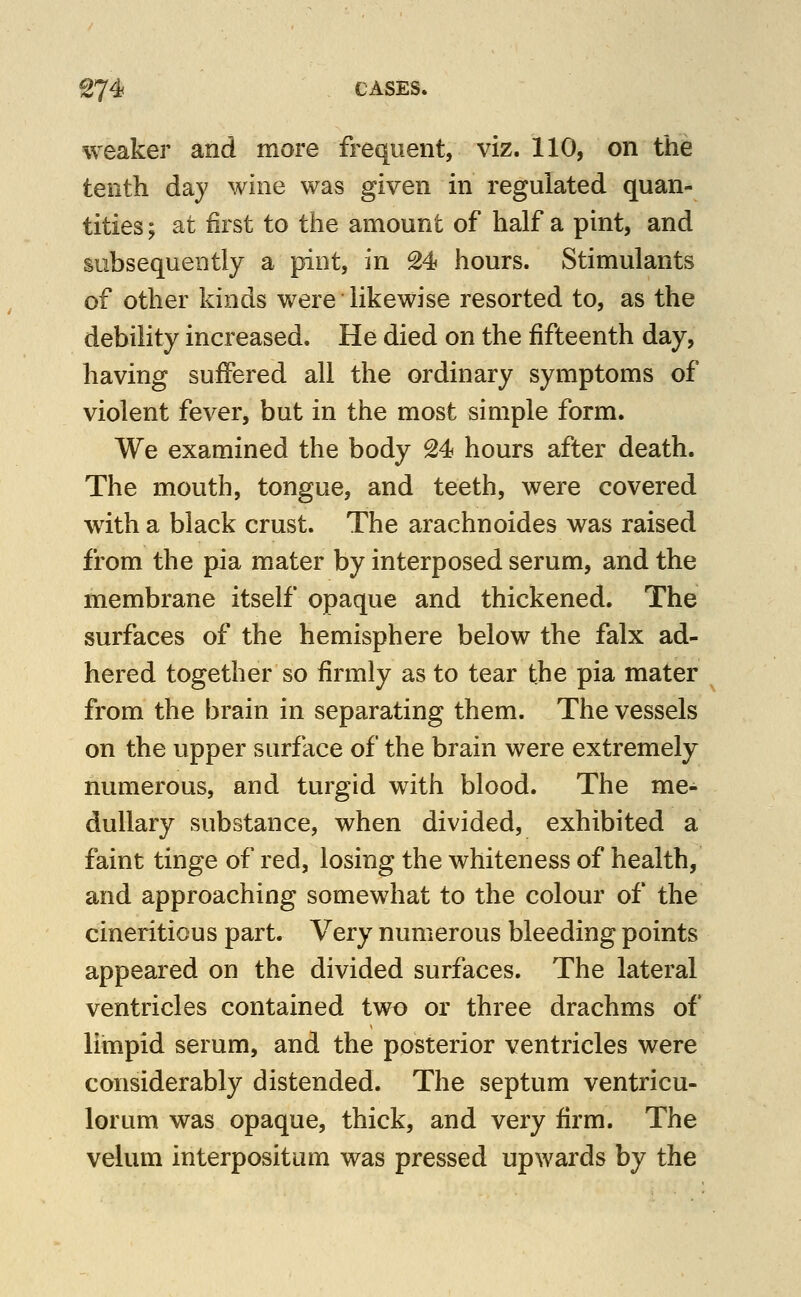 274 CASES.

weaker and more frequent, viz. 110, on the tenth day wine was given in regulated quantities; at first to the amount of half a pint, and subsequently a pint, in 24 hours. Stimulants of other kinds were likewise resorted to, as the debility increased. He died on the fifteenth day, having suffered all the ordinary symptoms of violent fever, but in the most simple form.

We examined the body 24 hours after death. The mouth, tongue, and teeth, were covered with a black crust. The arachnoides was raised from the pia mater by interposed serum, and the membrane itself opaque and thickened. The surfaces of the hemisphere below the falx adhered together so firmly as to tear the pia mater from the brain in separating them. The vessels on the upper surface of the brain were extremely numerous, and turgid with blood. The medullary substance, when divided, exhibited a faint tinge of red, losing the whiteness of health, and approaching somewhat to the colour of the cineritious part. Very numerous bleeding points appeared on the divided surfaces. The lateral ventricles contained two or three drachms of limpid serum, and the posterior ventricles were considerably distended. The septum ventriculorum was opaque, thick, and very firm. The velum interpositum was pressed upwards by the